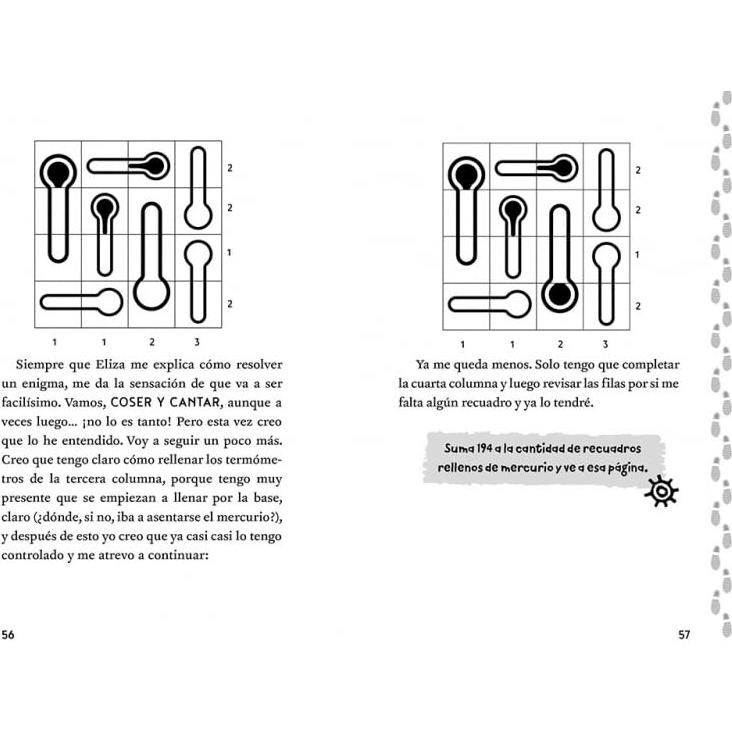 2
2
1
2
1 1 2 3

Siempre que Eliza me explica cómo resolver un enigma, me da la sensación de que va a ser facilísimo. Vamos, COSER Y CANTAR, aunque a veces luego... ¡no lo es tanto! Pero esta vez creo que lo he entendido. Voy a seguir un poco más. Creo que tengo claro cómo rellenar los termómetros de la tercera columna, porque tengo muy presente que se empiezan a llenar por la base, claro (¿dónde, si no, iba a asentarse el mercurio?), y después de esto yo creo que ya casi casi lo tengo controlado y me atrevo a continuar:

56

2
2
1
2
1 1 2 3

Ya me queda menos. Solo tengo que completar la cuarta columna y luego revisar las filas por si me falta algún recuadro y ya lo tendré.

Suma 194 a la cantidad de recuadros rellenos de mercurio y ve a esa página.

57